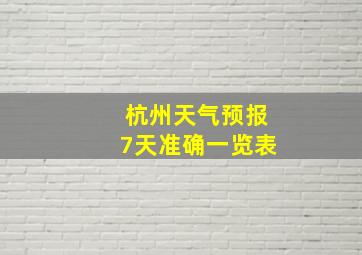 杭州天气预报
7天准确一览表